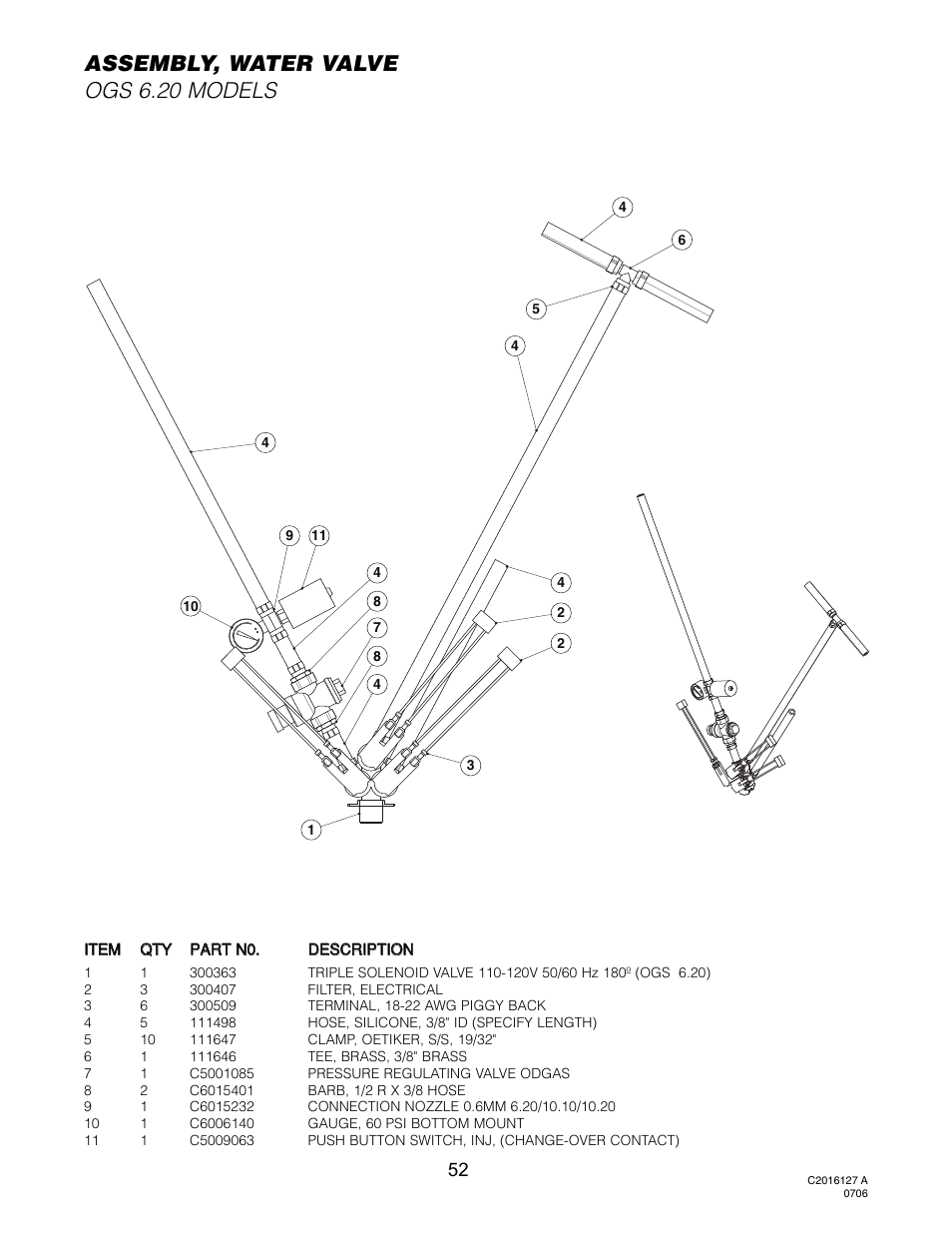 ASSEMBLY, WATER VALVE
OGS 6.20 MODELS

4
6
5
4
4
9 11
4
10
8
7
8
4
4
2
2
3
1

| ITEM | QTY | PART N0. | DESCRIPTION |
|---|---|---|---|
| 1 | 1 | 300363 | TRIPLE SOLENOID VALVE 110-120V 50/60 Hz 180º (OGS 6.20) |
| 2 | 3 | 300407 | FILTER, ELECTRICAL |
| 3 | 6 | 300509 | TERMINAL, 18-22 AWG PIGGY BACK |
| 4 | 5 | 111498 | HOSE, SILICONE, 3/8" ID (SPECIFY LENGTH) |
| 5 | 10 | 111647 | CLAMP, OETIKER, S/S, 19/32" |
| 6 | 1 | 111646 | TEE, BRASS, 3/8" BRASS |
| 7 | 1 | C5001085 | PRESSURE REGULATING VALVE ODGAS |
| 8 | 2 | C6015401 | BARB, 1/2 R X 3/8 HOSE |
| 9 | 1 | C6015232 | CONNECTION NOZZLE 0.6MM 6.20/10.10/10.20 |
| 10 | 1 | C6006140 | GAUGE, 60 PSI BOTTOM MOUNT |
| 11 | 1 | C5009063 | PUSH BUTTON SWITCH, INJ, (CHANGE-OVER CONTACT) |

52

C2016127 A
0706